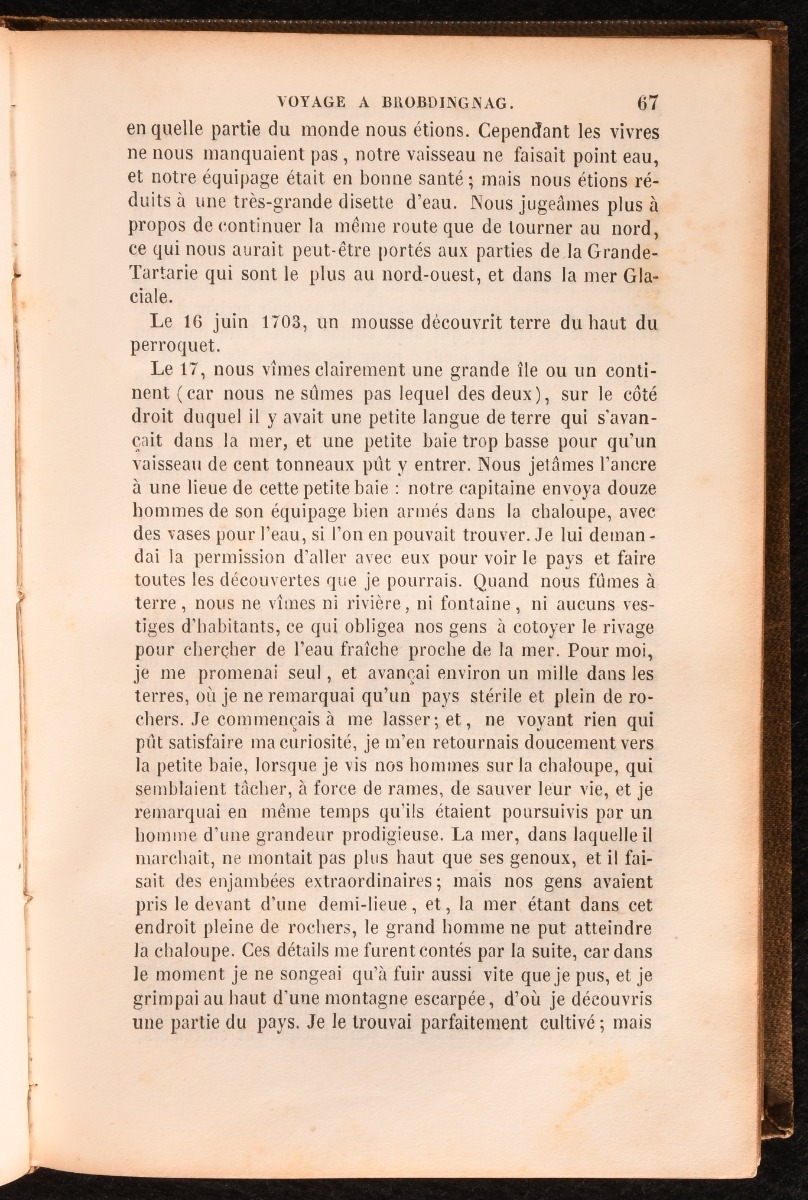 VOYAGE A BROBDINGNAG. 67

en quelle partie du monde nous étions. Cependant les vivres ne nous manquaient pas, notre vaisseau ne faisait point eau, et notre équipage était en bonne santé; mais nous étions réduits à une très-grande disette d'eau. Nous jugeâmes plus à propos de continuer la même route que de tourner au nord, ce qui nous aurait peut-être portés aux parties de la Grande-Tartarie qui sont le plus au nord-ouest, et dans la mer Glaciale.

Le 16 juin 1703, un mousse découvrit terre du haut du perroquet.

Le 17, nous vîmes clairement une grande île ou un continent (car nous ne sûmes pas lequel des deux), sur le côté droit duquel il y avait une petite langue de terre qui s'avançait dans la mer, et une petite baie trop basse pour qu'un vaisseau de cent tonneaux pût y entrer. Nous jetâmes l'ancre à une lieue de cette petite baie : notre capitaine envoya douze hommes de son équipage bien armés dans la chaloupe, avec des vases pour l'eau, si l'on en pouvait trouver. Je lui demandai la permission d'aller avec eux pour voir le pays et faire toutes les découvertes que je pourrais. Quand nous fûmes à terre, nous ne vîmes ni rivière, ni fontaine, ni aucuns vestiges d'habitants, ce qui obligea nos gens à cotoyer le rivage pour chercher de l'eau fraîche proche de la mer. Pour moi, je me promenai seul, et avançai environ un mille dans les terres, où je ne remarquai qu'un pays stérile et plein de rochers. Je commençais à me lasser; et, ne voyant rien qui pût satisfaire ma curiosité, je m'en retournais doucement vers la petite baie, lorsque je vis nos hommes sur la chaloupe, qui semblaient tâcher, à force de rames, de sauver leur vie, et je remarquai en même temps qu'ils étaient poursuivis par un homme d'une grandeur prodigieuse. La mer, dans laquelle il marchait, ne montait pas plus haut que ses genoux, et il faisait des enjambées extraordinaires; mais nos gens avaient pris le devant d'une demi-lieue, et, la mer étant dans cet endroit pleine de rochers, le grand homme ne put atteindre la chaloupe. Ces détails me furent contés par la suite, car dans le moment je ne songeai qu'à fuir aussi vite que je pus, et je grimpai au haut d'une montagne escarpée, d'où je découvris une partie du pays. Je le trouvai parfaitement cultivé; mais